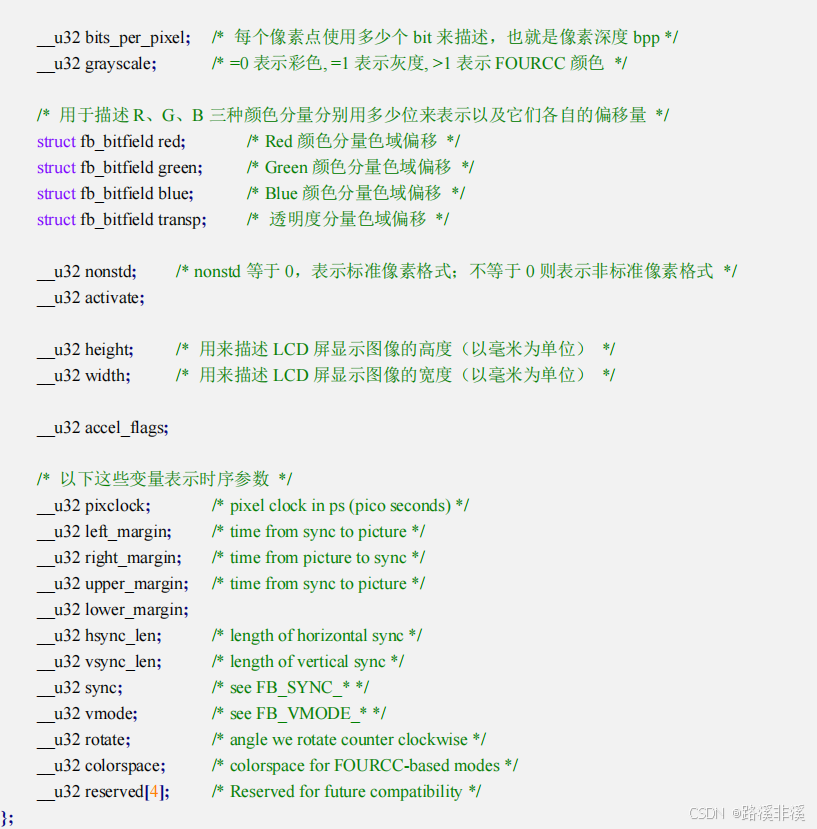 __u32 bits_per_pixel; /* 每个像素点使用多少个 bit 来描述，也就是像素深度 bpp */
__u32 grayscale; /* =0 表示彩色, =1 表示灰度, >1 表示 FOURCC 颜色 */

/* 用于描述 R、G、B 三种颜色分量分别用多少位来表示以及它们各自的偏移量 */
struct fb_bitfield red; /* Red 颜色分量色域偏移 */
struct fb_bitfield green; /* Green 颜色分量色域偏移 */
struct fb_bitfield blue; /* Blue 颜色分量色域偏移 */
struct fb_bitfield transp; /* 透明度分量色域偏移 */

__u32 nonstd; /* nonstd 等于 0，表示标准像素格式；不等于 0 则表示非标准像素格式 */
__u32 activate;

__u32 height; /* 用来描述 LCD 屏显示图像的高度（以毫米为单位） */
__u32 width; /* 用来描述 LCD 屏显示图像的宽度（以毫米为单位） */

__u32 accel_flags;

/* 以下这些变量表示时序参数 */
__u32 pixclock; /* pixel clock in ps (pico seconds) */
__u32 left_margin; /* time from sync to picture */
__u32 right_margin; /* time from picture to sync */
__u32 upper_margin; /* time from sync to picture */
__u32 lower_margin;
__u32 hsync_len; /* length of horizontal sync */
__u32 vsync_len; /* length of vertical sync */
__u32 sync; /* see FB_SYNC_* */
__u32 vmode; /* see FB_VMODE_* */
__u32 rotate; /* angle we rotate counter clockwise */
__u32 colorspace; /* colorspace for FOURCC-based modes */
__u32 reserved[4]; /* Reserved for future compatibility */
};

CSDN @路溪非溪